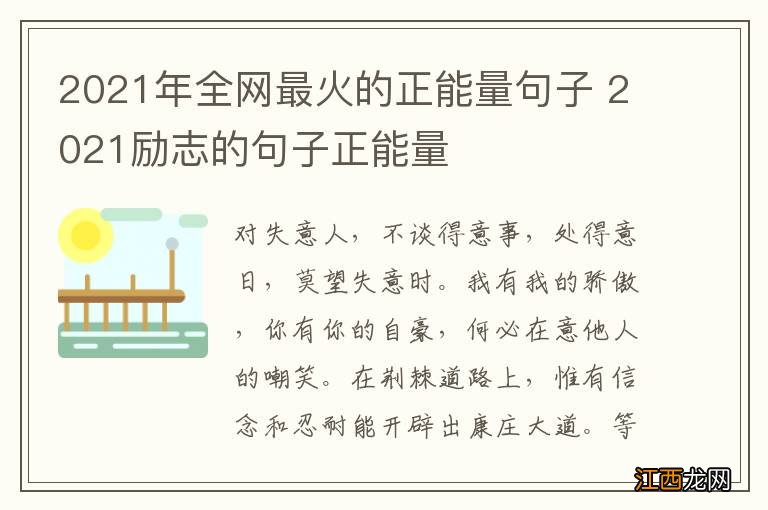 2021年全网最火的正能量句子 2021励志的句子正能量

对失意人，不谈得意事，处得意日，莫望失意时。我有我的骄傲，你有你的自豪，何必在意他人的嘲笑。在荆棘道路上，惟有信念和忍耐能开辟出康庄大道。等

江西龙网